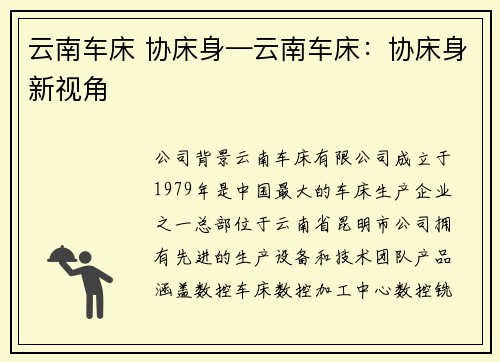 云南车床 协床身—云南车床：协床身新视角

公司背景云南车床有限公司成立于1979年是中国最大的车床生产企业之一总部位于云南省昆明市公司拥有先进的生产设备和技术团队产品涵盖数控车床数控加工中心数控铣